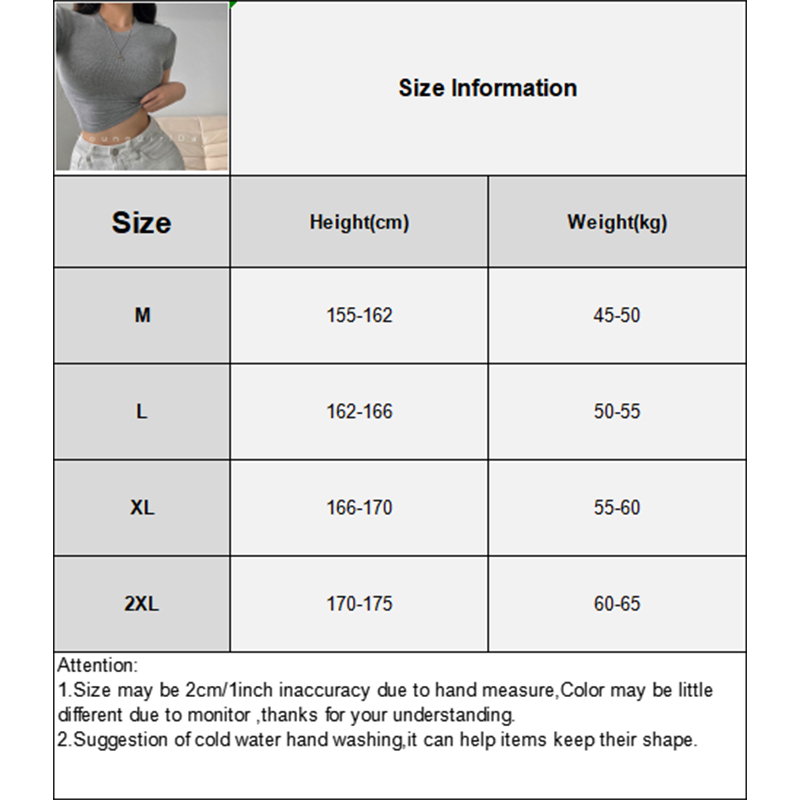 Size Information

| Size | Height(cm) | Weight(kg) |
|---|---|---|
| M | 155-162 | 45-50 |
| L | 162-166 | 50-55 |
| XL | 166-170 | 55-60 |
| 2XL | 170-175 | 60-65 |

Attention:
1.Size may be 2cm/1inch inaccuracy due to hand measure,Color may be little different due to monitor ,thanks for your understanding.
2.Suggestion of cold water hand washing,it can help items keep their shape.